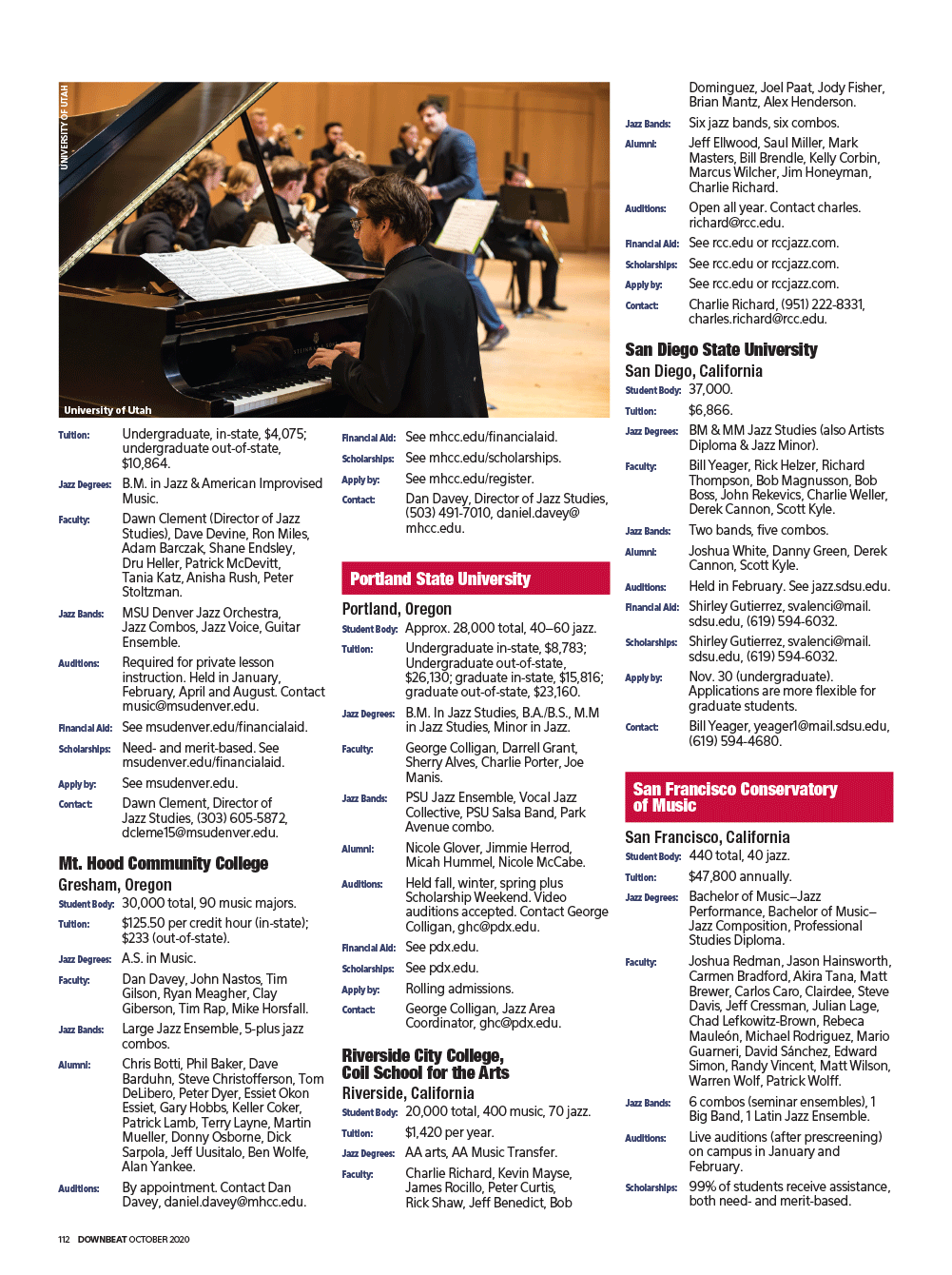 UNIVERSITY OF UTAH

University of Utah

Tuition: Undergraduate, in-state, $4,075; undergraduate out-of-state, $10,864.

Jazz Degrees: B.M. in Jazz & American Improvised Music.

Faculty: Dawn Clement (Director of Jazz Studies), Dave Devine, Ron Miles, Adam Barczak, Shane Endsley, Dru Heller, Patrick McDevitt, Tania Katz, Anisha Rush, Peter Stoltzman.

Jazz Bands: MSU Denver Jazz Orchestra, Jazz Combos, Jazz Voice, Guitar Ensemble.

Auditions: Required for private lesson instruction. Held in January, February, April and August. Contact music@msudenver.edu.

Financial Aid: See msudenver.edu/financialaid.

Scholarships: Need- and merit-based. See msudenver.edu/financialaid.

Apply by: See msudenver.edu.

Contact: Dawn Clement, Director of Jazz Studies, (303) 605-5872, dcleme15@msudenver.edu.

Mt. Hood Community College

Gresham, Oregon

Student Body: 30,000 total, 90 music majors.

Tuition: $125.50 per credit hour (in-state); $233 (out-of-state).

Jazz Degrees: A.S. in Music.

Faculty: Dan Davey, John Nastos, Tim Gilson, Ryan Meagher, Clay Giberson, Tim Rap, Mike Horsfall.

Jazz Bands: Large Jazz Ensemble, 5-plus jazz combos.

Alumni: Chris Botti, Phil Baker, Dave Barduhn, Steve Christofferson, Tom DeLibero, Peter Dyer, Essiet Okon Essiet, Gary Hobbs, Keller Coker, Patrick Lamb, Terry Layne, Martin Mueller, Donny Osborne, Dick Sarpola, Jeff Uusitalo, Ben Wolfe, Alan Yankee.

Auditions: By appointment. Contact Dan Davey, daniel.davey@mhcc.edu.

Financial Aid: See mhcc.edu/financialaid.

Scholarships: See mhcc.edu/scholarships.

Apply by: See mhcc.edu/register.

Contact: Dan Davey, Director of Jazz Studies, (503) 491-7010, daniel.davey@mhcc.edu.

Portland State University

Portland, Oregon

Student Body: Approx. 28,000 total, 40–60 jazz.

Tuition: Undergraduate in-state, $8,783; Undergraduate out-of-state, $26,130; graduate in-state, $15,816; graduate out-of-state, $23,160.

Jazz Degrees: B.M. In Jazz Studies, B.A./B.S., M.M in Jazz Studies, Minor in Jazz.

Faculty: George Colligan, Darrell Grant, Sherry Alves, Charlie Porter, Joe Manis.

Jazz Bands: PSU Jazz Ensemble, Vocal Jazz Collective, PSU Salsa Band, Park Avenue combo.

Alumni: Nicole Glover, Jimmie Herrod, Micah Hummel, Nicole McCabe.

Auditions: Held fall, winter, spring plus Scholarship Weekend. Video auditions accepted. Contact George Colligan, ghc@pdx.edu.

Financial Aid: See pdx.edu.

Scholarships: See pdx.edu.

Apply by: Rolling admissions.

Contact: George Colligan, Jazz Area Coordinator, ghc@pdx.edu.

Riverside City College, Coil School for the Arts

Riverside, California

Student Body: 20,000 total, 400 music, 70 jazz.

Tuition: $1,420 per year.

Jazz Degrees: AA arts, AA Music Transfer.

Faculty: Charlie Richard, Kevin Mayse, James Rocillo, Peter Curtis, Rick Shaw, Jeff Benedict, Bob Dominguez, Joel Paat, Jody Fisher, Brian Mantz, Alex Henderson.

Jazz Bands: Six jazz bands, six combos.

Alumni: Jeff Ellwood, Saul Miller, Mark Masters, Bill Brendle, Kelly Corbin, Marcus Wilcher, Jim Honeyman, Charlie Richard.

Auditions: Open all year. Contact charles.richard@rcc.edu.

Financial Aid: See rcc.edu or rccjazz.com.

Scholarships: See rcc.edu or rccjazz.com.

Apply by: See rcc.edu or rccjazz.com.

Contact: Charlie Richard, (951) 222-8331, charles.richard@rcc.edu.

San Diego State University

San Diego, California

Student Body: 37,000.

Tuition: $6,866.

Jazz Degrees: BM & MM Jazz Studies (also Artists Diploma & Jazz Minor).

Faculty: Bill Yeager, Rick Helzer, Richard Thompson, Bob Magnusson, Bob Boss, John Rekevics, Charlie Weller, Derek Cannon, Scott Kyle.

Jazz Bands: Two bands, five combos.

Alumni: Joshua White, Danny Green, Derek Cannon, Scott Kyle.

Auditions: Held in February. See jazz.sdsu.edu.

Financial Aid: Shirley Gutierrez, svalenci@mail.sdsu.edu, (619) 594-6032.

Scholarships: Shirley Gutierrez, svalenci@mail.sdsu.edu, (619) 594-6032.

Apply by: Nov. 30 (undergraduate). Applications are more flexible for graduate students.

Contact: Bill Yeager, yeager1@mail.sdsu.edu, (619) 594-4680.

San Francisco Conservatory of Music

San Francisco, California

Student Body: 440 total, 40 jazz.

Tuition: $47,800 annually.

Jazz Degrees: Bachelor of Music–Jazz Performance, Bachelor of Music–Jazz Composition, Professional Studies Diploma.

Faculty: Joshua Redman, Jason Hainsworth, Carmen Bradford, Akira Tana, Matt Brewer, Carlos Caro, Clairdee, Steve Davis, Jeff Cressman, Julian Lage, Chad Lefkowitz-Brown, Rebeca Mauleón, Michael Rodriguez, Mario Guarneri, David Sánchez, Edward Simon, Randy Vincent, Matt Wilson, Warren Wolf, Patrick Wolff.

Jazz Bands: 6 combos (seminar ensembles), 1 Big Band, 1 Latin Jazz Ensemble.

Auditions: Live auditions (after prescreening) on campus in January and February.

Scholarships: 99% of students receive assistance, both need- and merit-based.

112 DOWNBEAT OCTOBER 2020